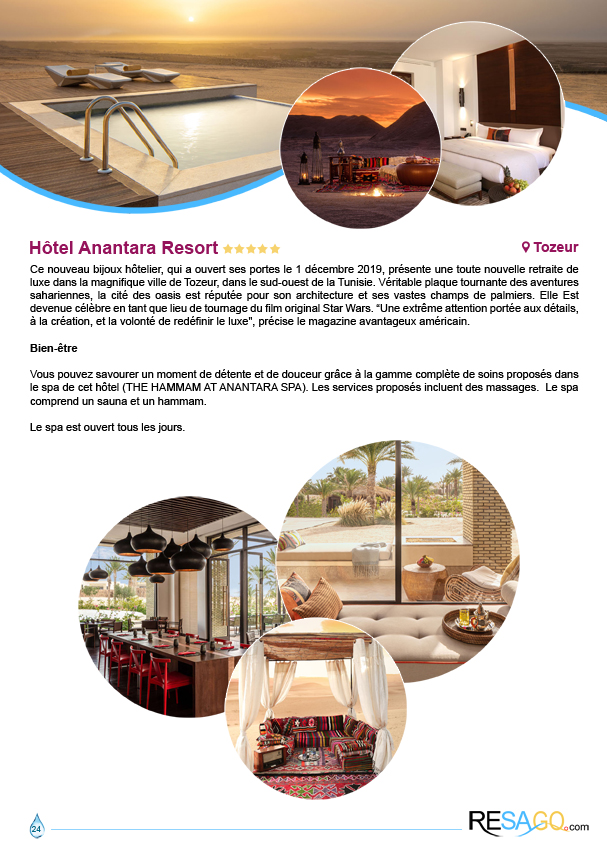 Hôtel Anantara Resort ★★★★★

Tozeur

Ce nouveau bijoux hôtelier, qui a ouvert ses portes le 1 décembre 2019, présente une toute nouvelle retraite de luxe dans la magnifique ville de Tozeur, dans le sud-ouest de la Tunisie. Véritable plaque tournante des aventures sahariennes, la cité des oasis est réputée pour son architecture et ses vastes champs de palmiers. Elle Est devenue célèbre en tant que lieu de tournage du film original Star Wars. "Une extrême attention portée aux détails, à la création, et la volonté de redéfinir le luxe", précise le magazine avantageux américain.

Bien-être

Vous pouvez savourer un moment de détente et de douceur grâce à la gamme complète de soins proposés dans le spa de cet hôtel (THE HAMMAM AT ANANTARA SPA). Les services proposés incluent des massages. Le spa comprend un sauna et un hammam.

Le spa est ouvert tous les jours.

24

RESAGO.com